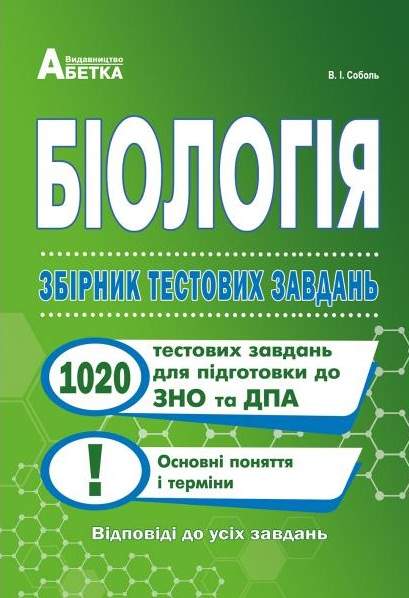 Видавництво
АБЕТКА

В. І. Соболь

БІОЛОГІЯ

ЗБІРНИК ТЕСТОВИХ ЗАВДАНЬ

1020 тестових завдань для підготовки до ЗНО та ДПА

! Основні поняття і терміни

Відповіді до усіх завдань